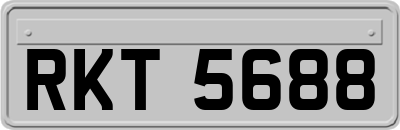 RKT 5688